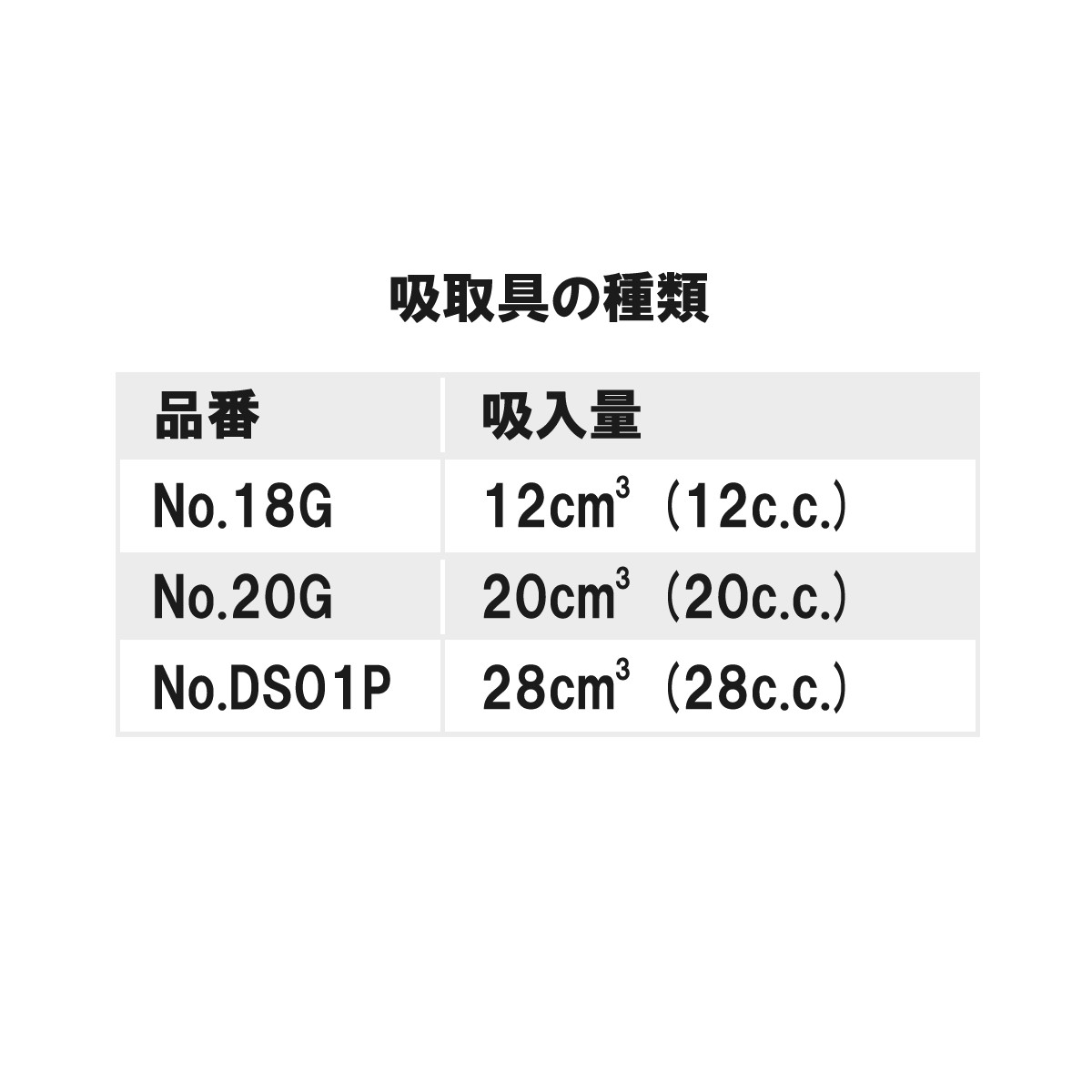 吸取具の種類

| 品番 | 吸入量 |
|---|---|
| No.18G | $12cm^3$（12c.c.） |
| No.20G | $20cm^3$（20c.c.） |
| No.DS01P | $28cm^3$（28c.c.） |